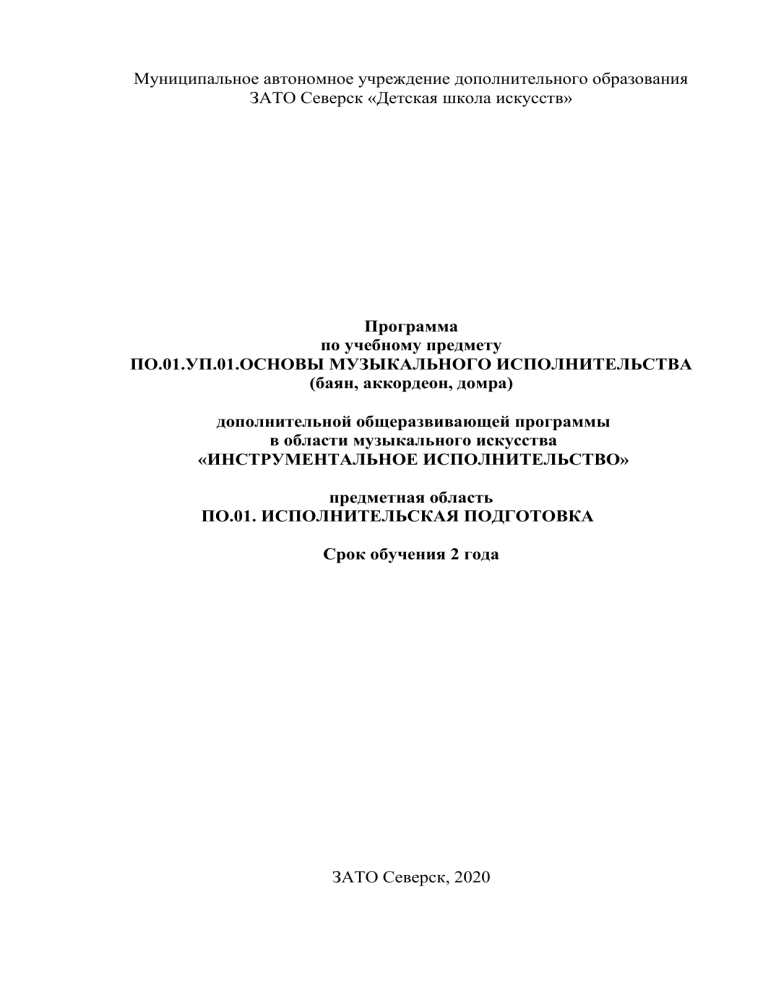 Муниципальное автономное учреждение дополнительного образования
ЗАТО Северск «Детская школа искусств»

Программа
по учебному предмету
ПО.01.УП.01.ОСНОВЫ МУЗЫКАЛЬНОГО ИСПОЛНИТЕЛЬСТВА
(баян, аккордеон, домра)

дополнительной общеразвивающей программы
в области музыкального искусства
«ИНСТРУМЕНТАЛЬНОЕ ИСПОЛНИТЕЛЬСТВО»

предметная область
ПО.01. ИСПОЛНИТЕЛЬСКАЯ ПОДГОТОВКА

Срок обучения 2 года

ЗАТО Северск, 2020